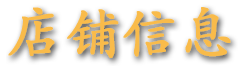 店铺信息